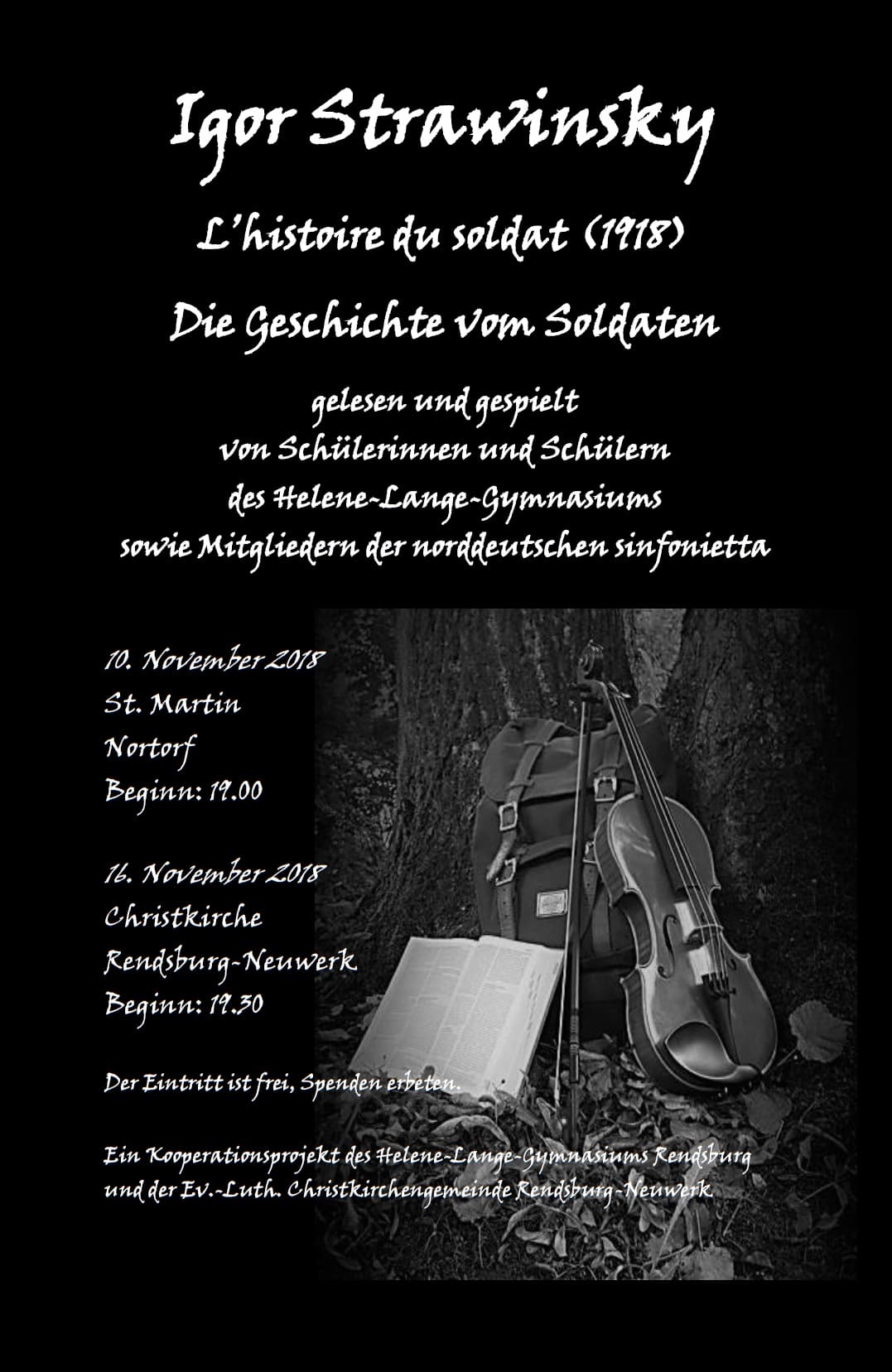 Igor Strawinsky

L'histoire du soldat (1918)

Die Geschichte vom Soldaten

gelesen und gespielt
von Schülerinnen und Schülern
des Helene-Lange-Gymnasiums
sowie Mitgliedern der norddeutschen sinfonietta

10. November 2018
St. Martin
Nortorf
Beginn: 19.00

16. November 2018
Christkirche
Rendsburg-Neuwerk
Beginn: 19.30

Der Eintritt ist frei, Spenden erbeten.

Ein Kooperationsprojekt des Helene-Lange-Gymnasiums Rendsburg und der Ev.-Luth. Christkirchengemeinde Rendsburg-Neuwerk